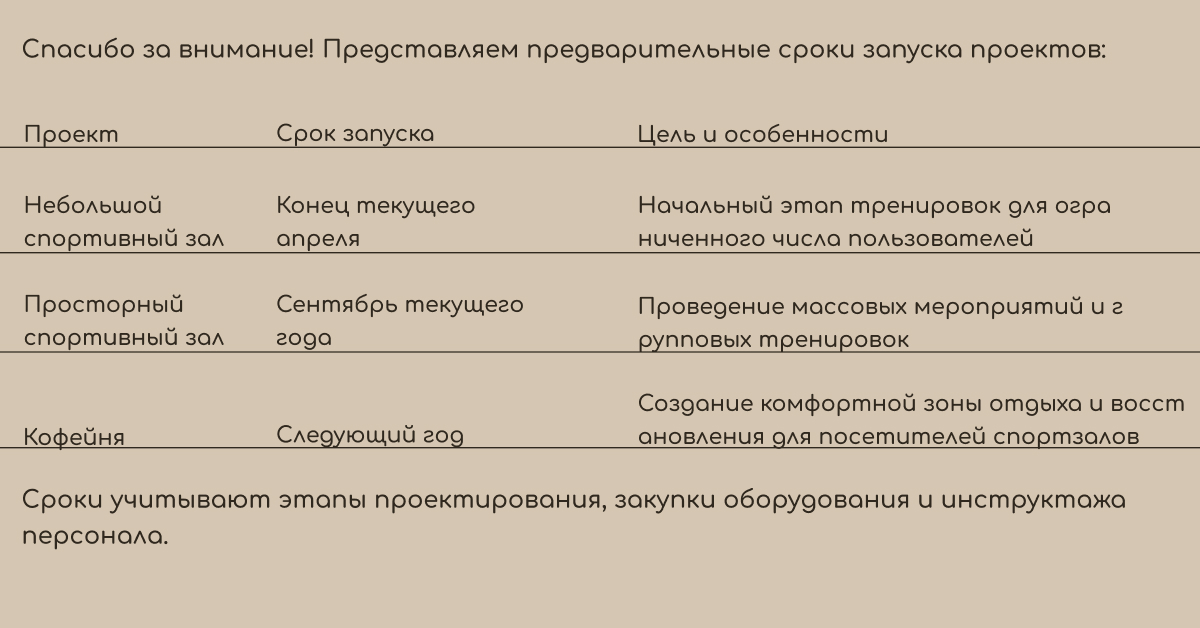 Спасибо за внимание! Представляем предварительные сроки запуска проектов:

| Проект | Срок запуска | Цель и особенности |
|---|---|---|
| Небольшой спортивный зал | Конец текущего апреля | Начальный этап тренировок для огра ниченного числа пользователей |
| Просторный спортивный зал | Сентябрь текущего года | Проведение массовых мероприятий и г рупповых тренировок |
| Кофейня | Следующий год | Создание комфортной зоны отдыха и восст ановления для посетителей спортзалов |

Сроки учитывают этапы проектирования, закупки оборудования и инструктажа персонала.